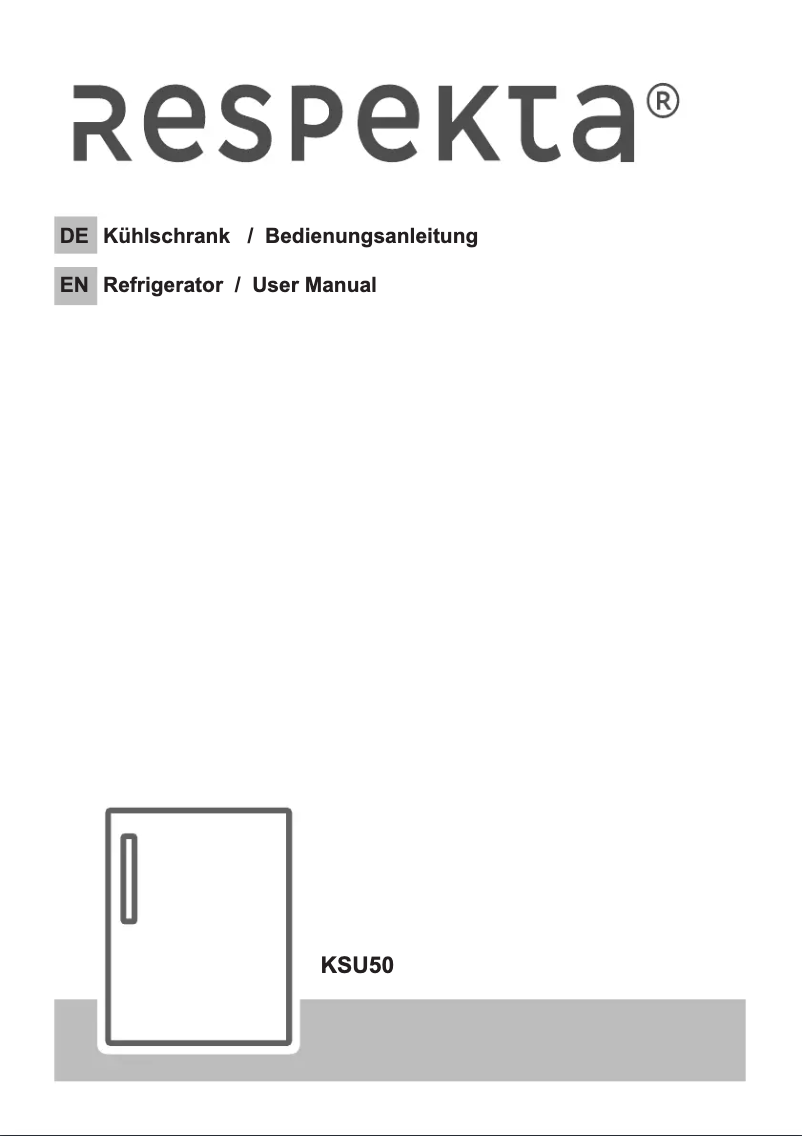 respekta®

DE Kühlschrank / Bedienungsanleitung

EN Refrigerator / User Manual

KSU50